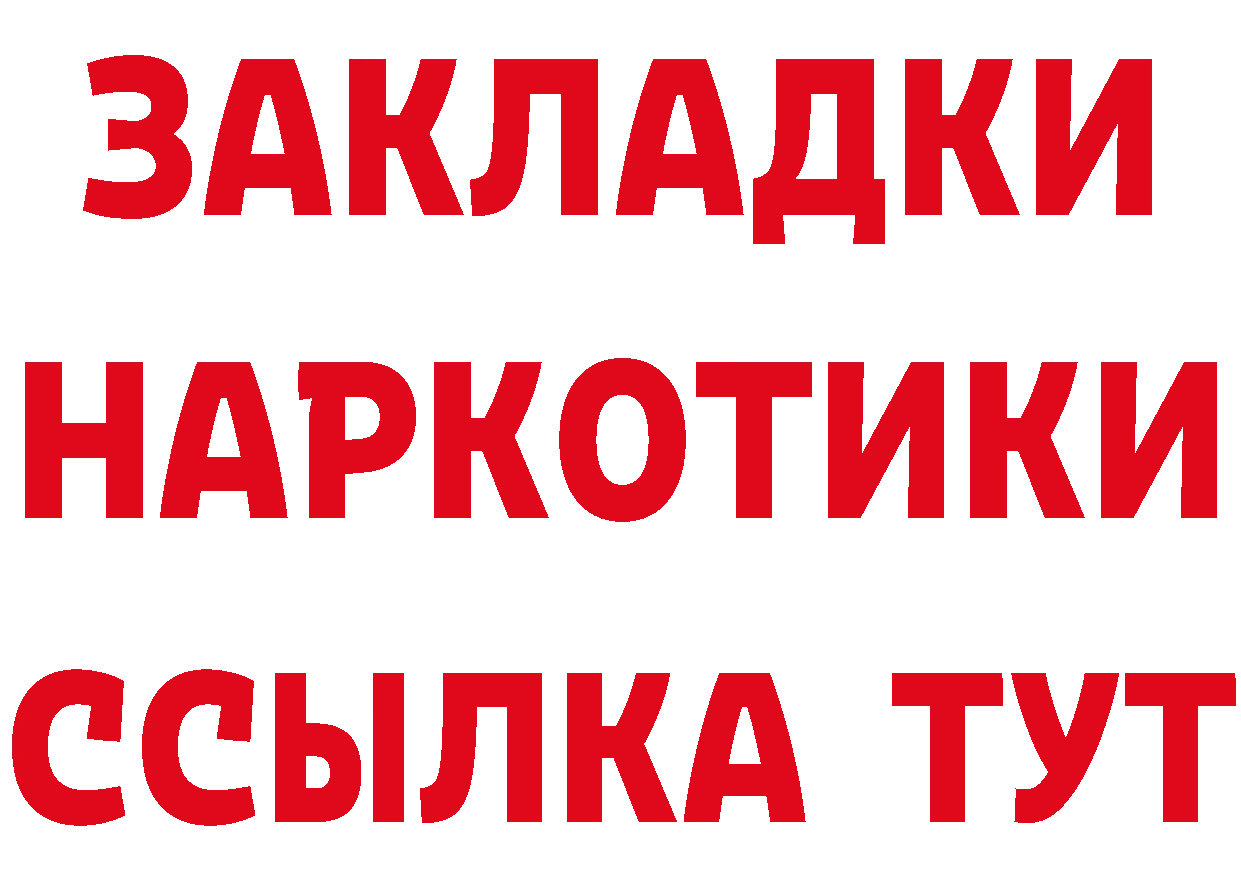 ЗАКЛАДКИ
НАРКОТИКИ
ССЫЛКА ТУТ